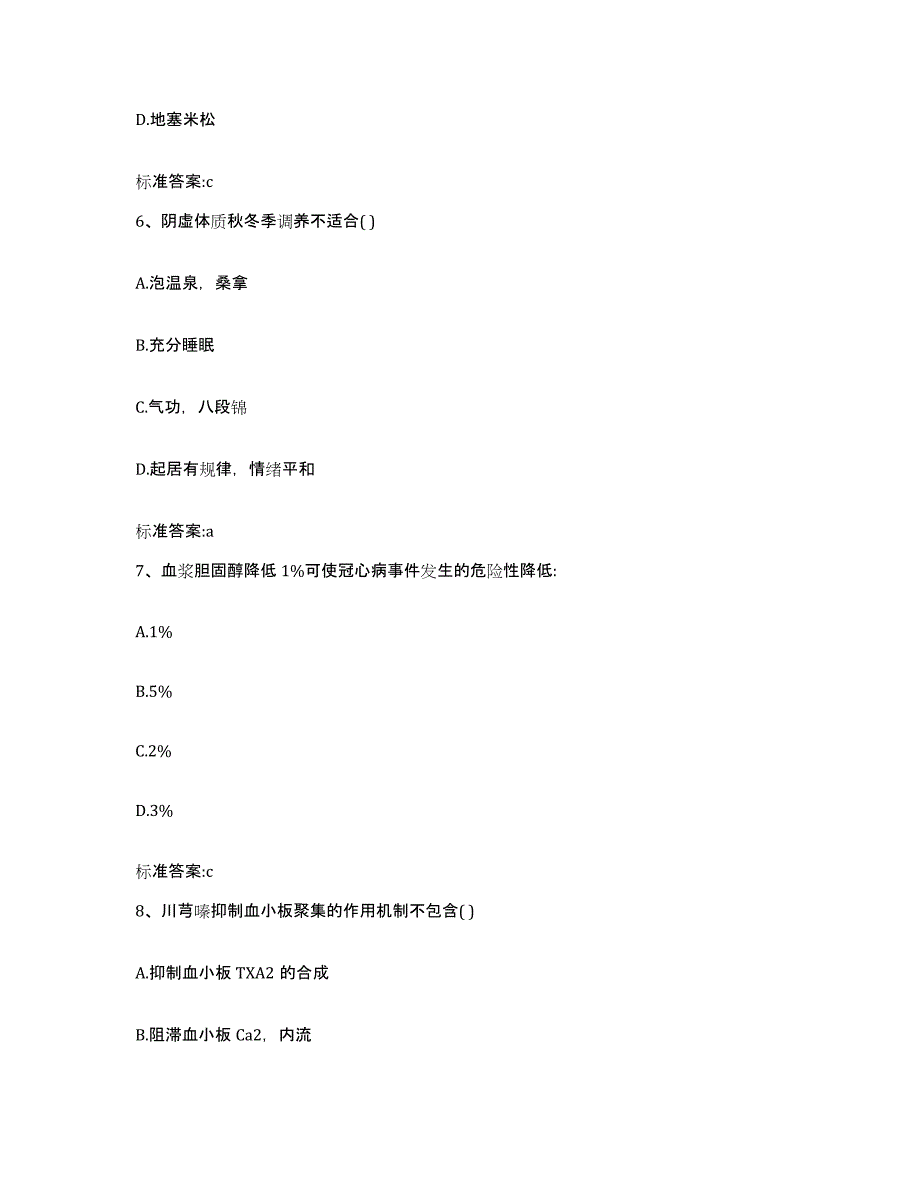 D.地塞米松

标准答案:c

6、阴虚体质秋冬季调养不适合( )

A.泡温泉，桑拿

B.充分睡眠

C.气功，八段锦

D.起居有规律，情绪平和

标准答案:a

7、血浆胆固醇降低 1%可使冠心病事件发生的危险性降低:

A.1%

B.5%

C.2%

D.3%

标准答案:c

8、川芎嗪抑制血小板聚集的作用机制不包含( )

A.抑制血小板 TXA2 的合成

B.阻滞血小板 Ca2，内流